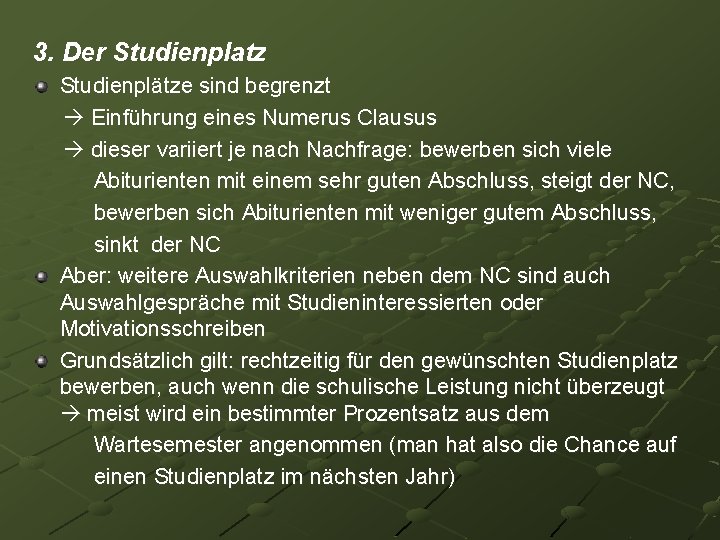 3. Der Studienplatz

Studienplätze sind begrenzt
→ Einführung eines Numerus Clausus
→ dieser variiert je nach Nachfrage: bewerben sich viele Abiturienten mit einem sehr guten Abschluss, steigt der NC, bewerben sich Abiturienten mit weniger gutem Abschluss, sinkt der NC

Aber: weitere Auswahlkriterien neben dem NC sind auch Auswahlgespräche mit Studieninteressierten oder Motivationsschreiben

Grundsätzlich gilt: rechtzeitig für den gewünschten Studienplatz bewerben, auch wenn die schulische Leistung nicht überzeugt
→ meist wird ein bestimmter Prozentsatz aus dem Wartesemester angenommen (man hat also die Chance auf einen Studienplatz im nächsten Jahr)